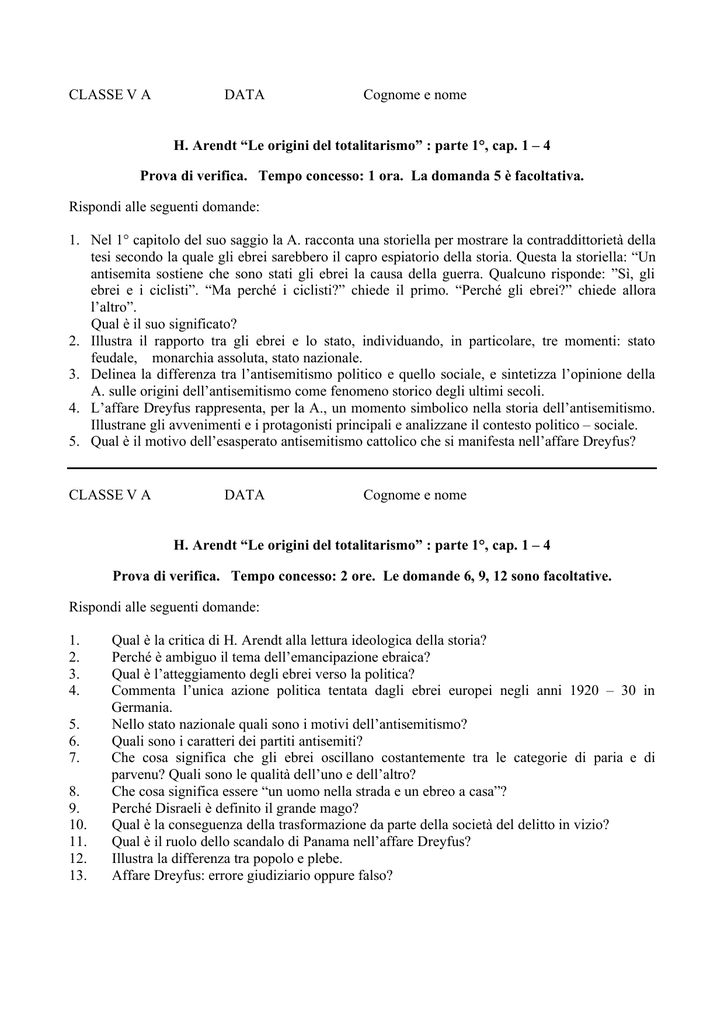 CLASSE V A DATA Cognome e nome

H. Arendt “Le origini del totalitarismo” : parte 1°, cap. 1 – 4

Prova di verifica. Tempo concesso: 1 ora. La domanda 5 è facoltativa.

Rispondi alle seguenti domande:

1. Nel 1° capitolo del suo saggio la A. racconta una storiella per mostrare la contraddittorietà della tesi secondo la quale gli ebrei sarebbero il capro espiatorio della storia. Questa la storiella: “Un antisemita sostiene che sono stati gli ebrei la causa della guerra. Qualcuno risponde: ”Sì, gli ebrei e i ciclisti”. “Ma perché i ciclisti?” chiede il primo. “Perché gli ebrei?” chiede allora l’altro”.
Qual è il suo significato?
2. Illustra il rapporto tra gli ebrei e lo stato, individuando, in particolare, tre momenti: stato feudale, monarchia assoluta, stato nazionale.
3. Delinea la differenza tra l’antisemitismo politico e quello sociale, e sintetizza l’opinione della A. sulle origini dell’antisemitismo come fenomeno storico degli ultimi secoli.
4. L’affare Dreyfus rappresenta, per la A., un momento simbolico nella storia dell’antisemitismo. Illustrane gli avvenimenti e i protagonisti principali e analizzane il contesto politico – sociale.
5. Qual è il motivo dell’esasperato antisemitismo cattolico che si manifesta nell’affare Dreyfus?

CLASSE V A DATA Cognome e nome

H. Arendt “Le origini del totalitarismo” : parte 1°, cap. 1 – 4

Prova di verifica. Tempo concesso: 2 ore. Le domande 6, 9, 12 sono facoltative.

Rispondi alle seguenti domande:

1. Qual è la critica di H. Arendt alla lettura ideologica della storia?
2. Perché è ambiguo il tema dell’emancipazione ebraica?
3. Qual è l’atteggiamento degli ebrei verso la politica?
4. Commenta l’unica azione politica tentata dagli ebrei europei negli anni 1920 – 30 in Germania.
5. Nello stato nazionale quali sono i motivi dell’antisemitismo?
6. Quali sono i caratteri dei partiti antisemiti?
7. Che cosa significa che gli ebrei oscillano costantemente tra le categorie di paria e di parvenu? Quali sono le qualità dell’uno e dell’altro?
8. Che cosa significa essere “un uomo nella strada e un ebreo a casa”?
9. Perché Disraeli è definito il grande mago?
10. Qual è la conseguenza della trasformazione da parte della società del delitto in vizio?
11. Qual è il ruolo dello scandalo di Panama nell’affare Dreyfus?
12. Illustra la differenza tra popolo e plebe.
13. Affare Dreyfus: errore giudiziario oppure falso?